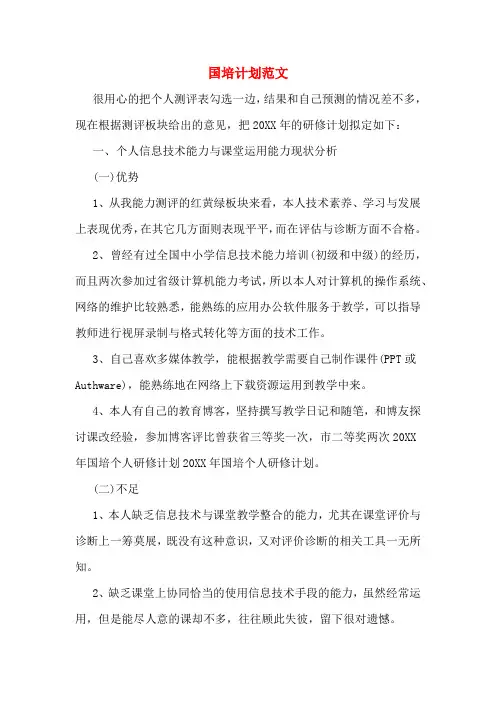 国培计划范文

很用心的把个人测评表勾选一边，结果和自己预测的情况差不多，现在根据测评板块给出的意见，把20XX年的研修计划拟定如下：

一、个人信息技术能力与课堂运用能力现状分析

(一)优势

1、从我能力测评的红黄绿板块来看，本人技术素养、学习与发展上表现优秀，在其它几方面则表现平平，而在评估与诊断方面不合格。

2、曾经有过全国中小学信息技术能力培训(初级和中级)的经历，而且两次参加过省级计算机能力考试，所以本人对计算机的操作系统、网络的维护比较熟悉，能熟练的应用办公软件服务于教学，可以指导教师进行视屏录制与格式转化等方面的技术工作。

3、自己喜欢多媒体教学，能根据教学需要自己制作课件(PPT或Authware)，能熟练地在网络上下载资源运用到教学中来。

4、本人有自己的教育博客，坚持撰写教学日记和随笔，和博友探讨课改经验，参加博客评比曾获省三等奖一次，市二等奖两次20XX年国培个人研修计划20XX年国培个人研修计划。

(二)不足

1、本人缺乏信息技术与课堂教学整合的能力，尤其在课堂评价与诊断上一筹莫展，既没有这种意识，又对评价诊断的相关工具一无所知。

2、缺乏课堂上协同恰当的使用信息技术手段的能力，虽然经常运用，但是能尽人意的课却不多，往往顾此失彼，留下很对遗憾。